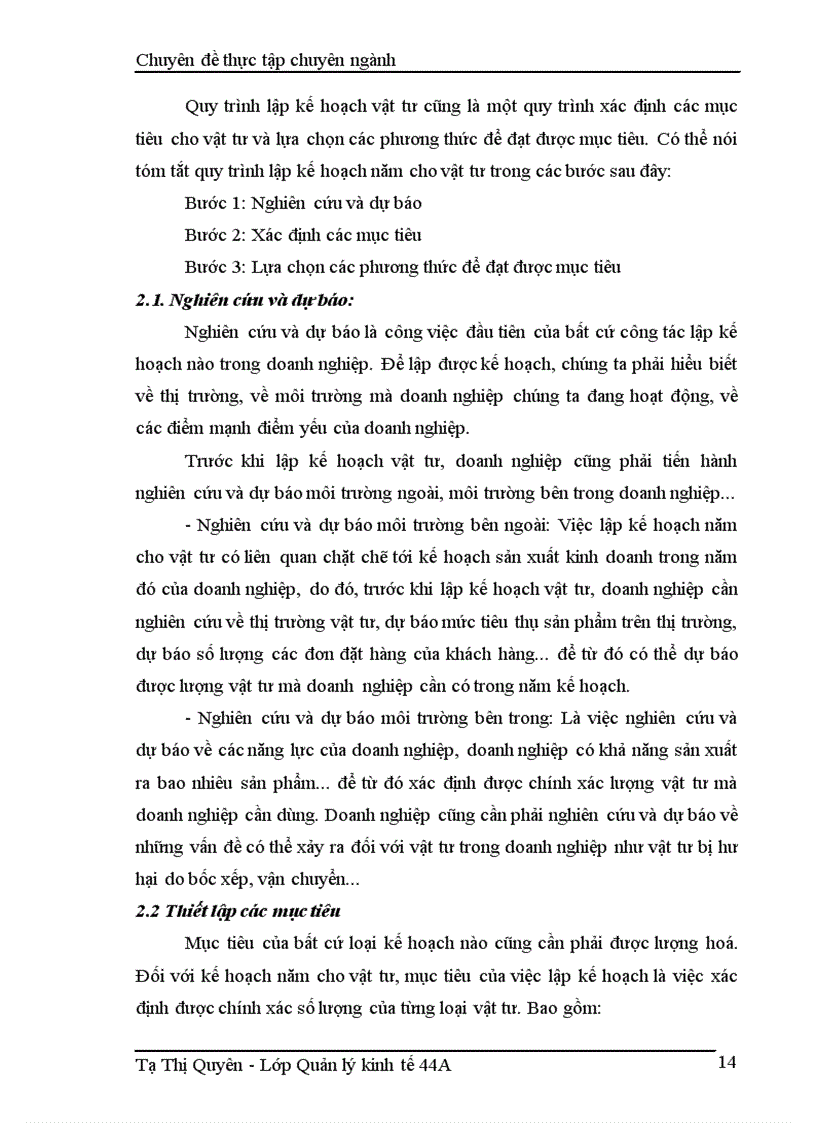 Chuyên đề thực tập chuyên ngành

Quy trình lập kế hoạch vật tư cũng là một quy trình xác định các mục tiêu cho vật tư và lựa chọn các phương thức để đạt được mục tiêu. Có thể nói tóm tắt quy trình lập kế hoạch năm cho vật tư trong các bước sau đây:

Bước 1: Nghiên cứu và dự báo

Bước 2: Xác định các mục tiêu

Bước 3: Lựa chọn các phương thức để đạt được mục tiêu

2.1. Nghiên cứu và dự báo:

Nghiên cứu và dự báo là công việc đầu tiên của bất cứ công tác lập kế hoạch nào trong doanh nghiệp. Để lập được kế hoạch, chúng ta phải hiểu biết về thị trường, về môi trường mà doanh nghiệp chúng ta đang hoạt động, về các điểm mạnh điểm yếu của doanh nghiệp.

Trước khi lập kế hoạch vật tư, doanh nghiệp cũng phải tiến hành nghiên cứu và dự báo môi trường ngoài, môi trường bên trong doanh nghiệp...

- Nghiên cứu và dự báo môi trường bên ngoài: Việc lập kế hoạch năm cho vật tư có liên quan chặt chẽ tới kế hoạch sản xuất kinh doanh trong năm đó của doanh nghiệp, do đó, trước khi lập kế hoạch vật tư, doanh nghiệp cần nghiên cứu về thị trường vật tư, dự báo mức tiêu thụ sản phẩm trên thị trường, dự báo số lượng các đơn đặt hàng của khách hàng... để từ đó có thể dự báo được lượng vật tư mà doanh nghiệp cần có trong năm kế hoạch.

- Nghiên cứu và dự báo môi trường bên trong: Là việc nghiên cứu và dự báo về các năng lực của doanh nghiệp, doanh nghiệp có khả năng sản xuất ra bao nhiêu sản phẩm... để từ đó xác định được chính xác lượng vật tư mà doanh nghiệp cần dùng. Doanh nghiệp cũng cần phải nghiên cứu và dự báo về những vấn đề có thể xảy ra đối với vật tư trong doanh nghiệp như vật tư bị hư hại do bốc xếp, vận chuyển...

2.2 Thiết lập các mục tiêu

Mục tiêu của bất cứ loại kế hoạch nào cũng cần phải được lượng hoá. Đối với kế hoạch năm cho vật tư, mục tiêu của việc lập kế hoạch là việc xác định được chính xác số lượng của từng loại vật tư. Bao gồm:

Tạ Thị Quyên - Lớp Quản lý kinh tế 44A 14